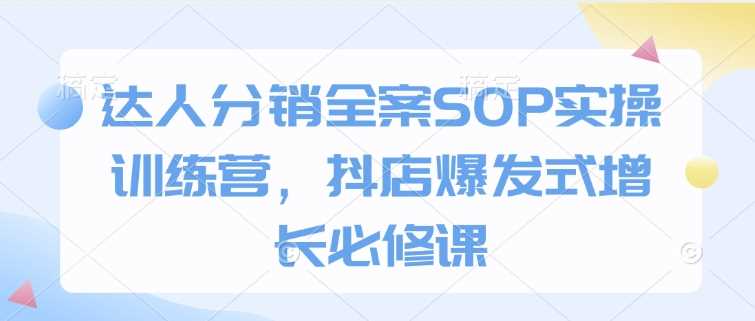 达人分销全案SOP实操训练营，抖店爆发式增长必修课